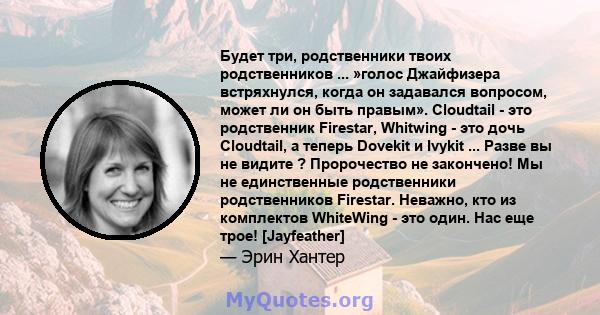 Будет три, родственники твоих родственников ... »голос Джайфизера встряхнулся, когда он задавался вопросом, может ли он быть правым». Cloudtail - это родственник Firestar, Whitwing - это дочь Cloudtail, а теперь Dovekit и Ivykit ... Разве вы не видите ? Пророчество не закончено! Мы не единственные родственники родственников Firestar. Неважно, кто из комплектов WhiteWing - это один. Нас еще трое! [Jayfeather]
— Эрин Хантер

MyQuotes.org